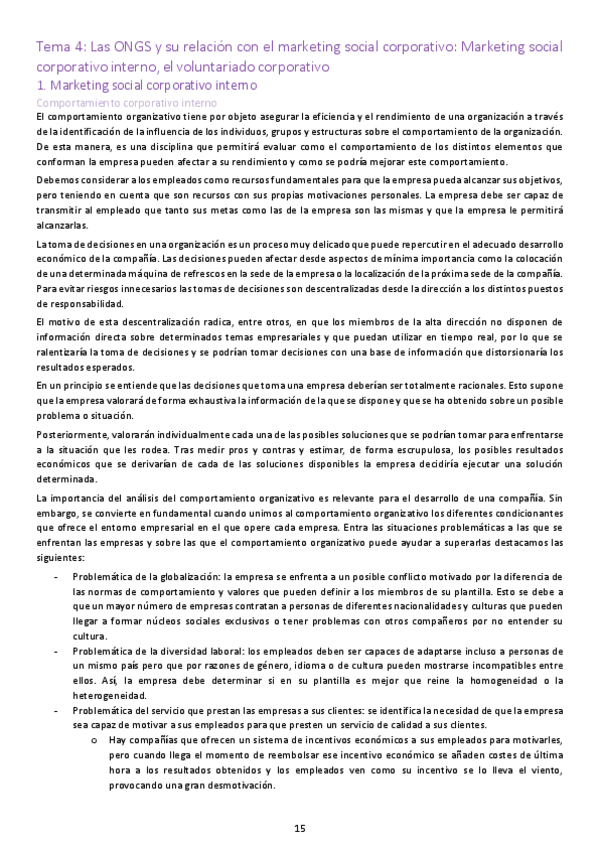 Tema 4: Las ONGS y su relación con el marketing social corporativo: Marketing social corporativo interno, el voluntariado corporativo

1. Marketing social corporativo interno

Comportamiento corporativo interno

El comportamiento organizativo tiene por objeto asegurar la eficiencia y el rendimiento de una organización a través de la identificación de la influencia de los individuos, grupos y estructuras sobre el comportamiento de la organización. De esta manera, es una disciplina que permitirá evaluar como el comportamiento de los distintos elementos que conforman la empresa pueden afectar a su rendimiento y como se podría mejorar este comportamiento.

Debemos considerar a los empleados como recursos fundamentales para que la empresa pueda alcanzar sus objetivos, pero teniendo en cuenta que son recursos con sus propias motivaciones personales. La empresa debe ser capaz de transmitir al empleado que tanto sus metas como las de la empresa son las mismas y que la empresa le permitirá alcanzarlas.

La toma de decisiones en una organización es un proceso muy delicado que puede repercutir en el adecuado desarrollo económico de la compañía. Las decisiones pueden afectar desde aspectos de mínima importancia como la colocación de una determinada máquina de refrescos en la sede de la empresa o la localización de la próxima sede de la compañía. Para evitar riesgos innecesarios las tomas de decisiones son descentralizadas desde la dirección a los distintos puestos de responsabilidad.

El motivo de esta descentralización radica, entre otros, en que los miembros de la alta dirección no disponen de información directa sobre determinados temas empresariales y que puedan utilizar en tiempo real, por lo que se ralentizaría la toma de decisiones y se podrían tomar decisiones con una base de información que distorsionaría los resultados esperados.

En un principio se entiende que las decisiones que toma una empresa deberían ser totalmente racionales. Esto supone que la empresa valorará de forma exhaustiva la información de la que se dispone y que se ha obtenido sobre un posible problema o situación.

Posteriormente, valorarán individualmente cada una de las posibles soluciones que se podrían tomar para enfrentarse a la situación que les rodea. Tras medir pros y contras y estimar, de forma escrupulosa, los posibles resultados económicos que se derivarían de cada de las soluciones disponibles la empresa decidiría ejecutar una solución determinada.

La importancia del análisis del comportamiento organizativo es relevante para el desarrollo de una compañía. Sin embargo, se convierte en fundamental cuando unimos al comportamiento organizativo los diferentes condicionantes que ofrece el entorno empresarial en el que opere cada empresa. Entra las situaciones problemáticas a las que se enfrentan las empresas y sobre las que el comportamiento organizativo puede ayudar a superarlas destacamos las siguientes:

- Problemática de la globalización: la empresa se enfrenta a un posible conflicto motivado por la diferencia de las normas de comportamiento y valores que pueden definir a los miembros de su plantilla. Esto se debe a que un mayor número de empresas contratan a personas de diferentes nacionalidades y culturas que pueden llegar a formar núcleos sociales exclusivos o tener problemas con otros compañeros por no entender su cultura.
- Problemática de la diversidad laboral: los empleados deben ser capaces de adaptarse incluso a personas de un mismo país pero que por razones de género, idioma o de cultura pueden mostrarse incompatibles entre ellos. Así, la empresa debe determinar si en su plantilla es mejor que reine la homogeneidad o la heterogeneidad.
- Problemática del servicio que prestan las empresas a sus clientes: se identifica la necesidad de que la empresa sea capaz de motivar a sus empleados para que presten un servicio de calidad a sus clientes.
  o Hay compañías que ofrecen un sistema de incentivos económicos a sus empleados para motivarles, pero cuando llega el momento de reembolsar ese incentivo económico se añaden costes de última hora a los resultados obtenidos y los empleados ven como su incentivo se lo lleva el viento, provocando una gran desmotivación.

15